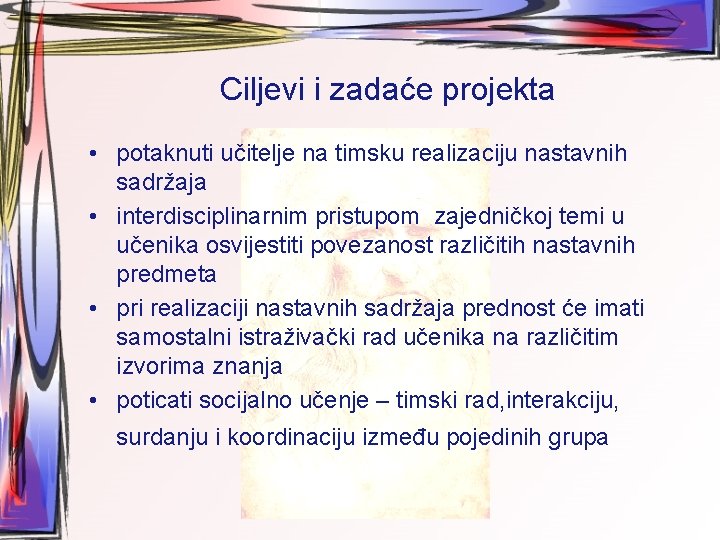 Ciljevi i zadaće projekta

• potaknuti učitelje na timsku realizaciju nastavnih sadržaja
• interdisciplinarnim pristupom zajedničkoj temi u učenika osvijestiti povezanost različitih nastavnih predmeta
• pri realizaciji nastavnih sadržaja prednost će imati samostalni istraživački rad učenika na različitim izvorima znanja
• poticati socijalno učenje – timski rad,interakciju, surdanju i koordinaciju između pojedinih grupa